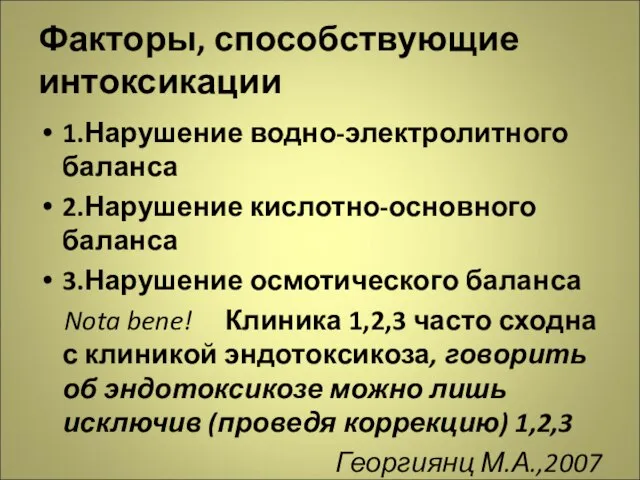 Факторы, способствующие интоксикации

• 1.Нарушение водно-электролитного баланса
• 2.Нарушение кислотно-основного баланса
• 3.Нарушение осмотического баланса

Nota bene! Клиника 1,2,3 часто сходна с клиникой эндотоксикоза, говорить об эндотоксикозе можно лишь исключив (проведя коррекцию) 1,2,3

Георгиянц М.А.,2007